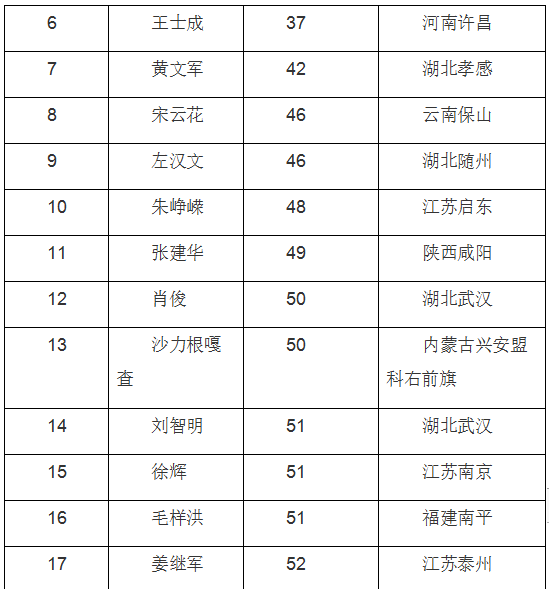 | 6 | 王士成 | 37 | 河南许昌 |
|---|---|---|---|
| 7 | 黄文军 | 42 | 湖北孝感 |
| 8 | 宋云花 | 46 | 云南保山 |
| 9 | 左汉文 | 46 | 湖北随州 |
| 10 | 朱峥嵘 | 48 | 江苏启东 |
| 11 | 张建华 | 49 | 陕西咸阳 |
| 12 | 肖俊 | 50 | 湖北武汉 |
| 13 | 沙力根嘎查 | 50 | 内蒙古兴安盟科右前旗 |
| 14 | 刘智明 | 51 | 湖北武汉 |
| 15 | 徐辉 | 51 | 江苏南京 |
| 16 | 毛样洪 | 51 | 福建南平 |
| 17 | 姜继军 | 52 | 江苏泰州 |